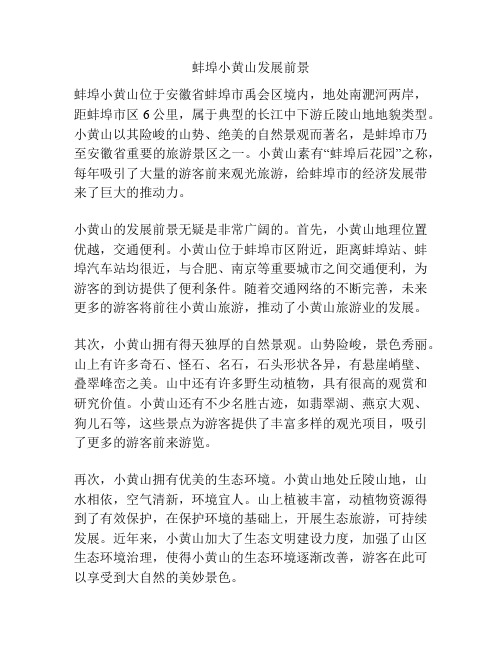 蚌埠小黄山发展前景

蚌埠小黄山位于安徽省蚌埠市禹会区境内，地处南淝河两岸，距蚌埠市区 6 公里，属于典型的长江中下游丘陵山地地貌类型。小黄山以其险峻的山势、绝美的自然景观而著名，是蚌埠市乃至安徽省重要的旅游景区之一。小黄山素有“蚌埠后花园”之称，每年吸引了大量的游客前来观光旅游，给蚌埠市的经济发展带来了巨大的推动力。

小黄山的发展前景无疑是非常广阔的。首先，小黄山地理位置优越，交通便利。小黄山位于蚌埠市区附近，距离蚌埠站、蚌埠汽车站均很近，与合肥、南京等重要城市之间交通便利，为游客的到访提供了便利条件。随着交通网络的不断完善，未来更多的游客将前往小黄山旅游，推动了小黄山旅游业的发展。

其次，小黄山拥有得天独厚的自然景观。山势险峻，景色秀丽。山上有许多奇石、怪石、名石，石头形状各异，有悬崖峭壁、叠翠峰峦之美。山中还有许多野生动植物，具有很高的观赏和研究价值。小黄山还有不少名胜古迹，如翡翠湖、燕京大观、狗儿石等，这些景点为游客提供了丰富多样的观光项目，吸引了更多的游客前来游览。

再次，小黄山拥有优美的生态环境。小黄山地处丘陵山地，山水相依，空气清新，环境宜人。山上植被丰富，动植物资源得到了有效保护，在保护环境的基础上，开展生态旅游，可持续发展。近年来，小黄山加大了生态文明建设力度，加强了山区生态环境治理，使得小黄山的生态环境逐渐改善，游客在此可以享受到大自然的美妙景色。